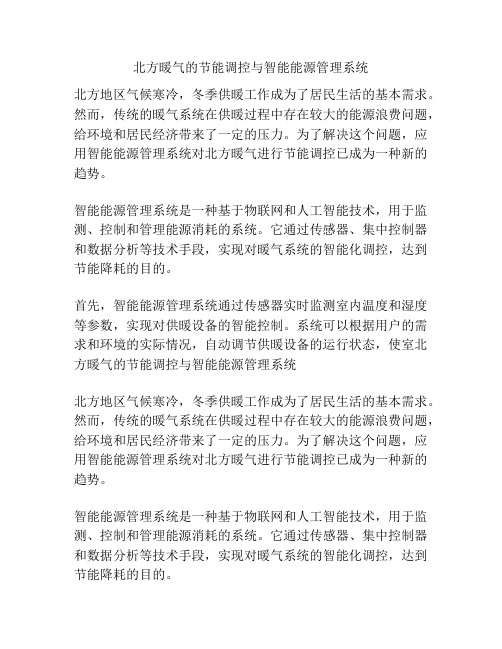 北方暖气的节能调控与智能能源管理系统

北方地区气候寒冷，冬季供暖工作成为了居民生活的基本需求。然而，传统的暖气系统在供暖过程中存在较大的能源浪费问题，给环境和居民经济带来了一定的压力。为了解决这个问题，应用智能能源管理系统对北方暖气进行节能调控已成为一种新的趋势。

智能能源管理系统是一种基于物联网和人工智能技术，用于监测、控制和管理能源消耗的系统。它通过传感器、集中控制器和数据分析等技术手段，实现对暖气系统的智能化调控，达到节能降耗的目的。

首先，智能能源管理系统通过传感器实时监测室内温度和湿度等参数，实现对供暖设备的智能控制。系统可以根据用户的需求和环境的实际情况，自动调节供暖设备的运行状态，使室北方暖气的节能调控与智能能源管理系统

北方地区气候寒冷，冬季供暖工作成为了居民生活的基本需求。然而，传统的暖气系统在供暖过程中存在较大的能源浪费问题，给环境和居民经济带来了一定的压力。为了解决这个问题，应用智能能源管理系统对北方暖气进行节能调控已成为一种新的趋势。

智能能源管理系统是一种基于物联网和人工智能技术，用于监测、控制和管理能源消耗的系统。它通过传感器、集中控制器和数据分析等技术手段，实现对暖气系统的智能化调控，达到节能降耗的目的。